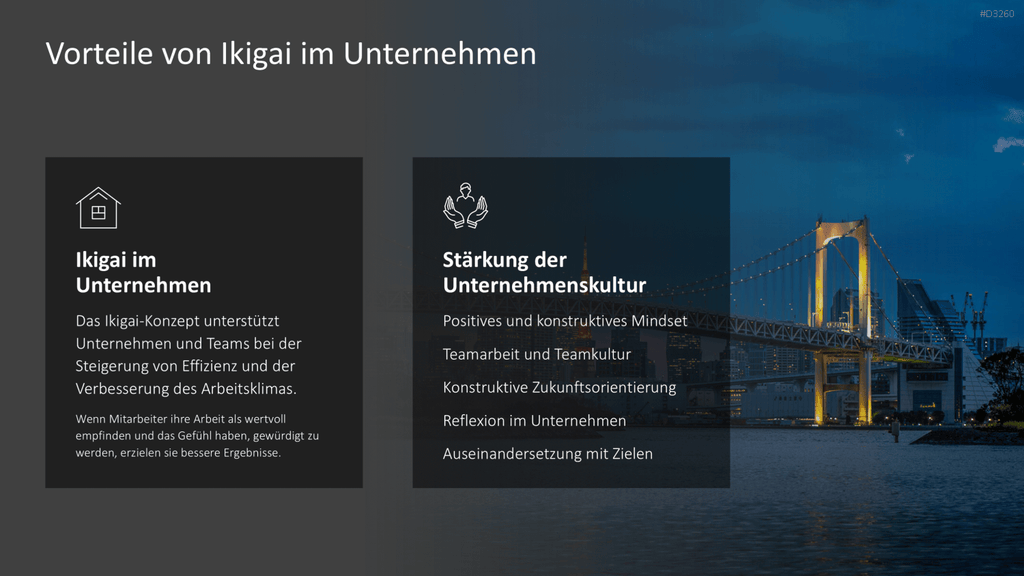 #D3260

Vorteile von Ikigai im Unternehmen

Ikigai im Unternehmen

Das Ikigai-Konzept unterstützt Unternehmen und Teams bei der Steigerung von Effizienz und der Verbesserung des Arbeitsklimas.

Wenn Mitarbeiter ihre Arbeit als wertvoll empfinden und das Gefühl haben, gewürdigt zu werden, erzielen sie bessere Ergebnisse.

Stärkung der Unternehmenskultur

Positives und konstruktives Mindset

Teamarbeit und Teamkultur

Konstruktive Zukunftsorientierung

Reflexion im Unternehmen

Auseinandersetzung mit Zielen